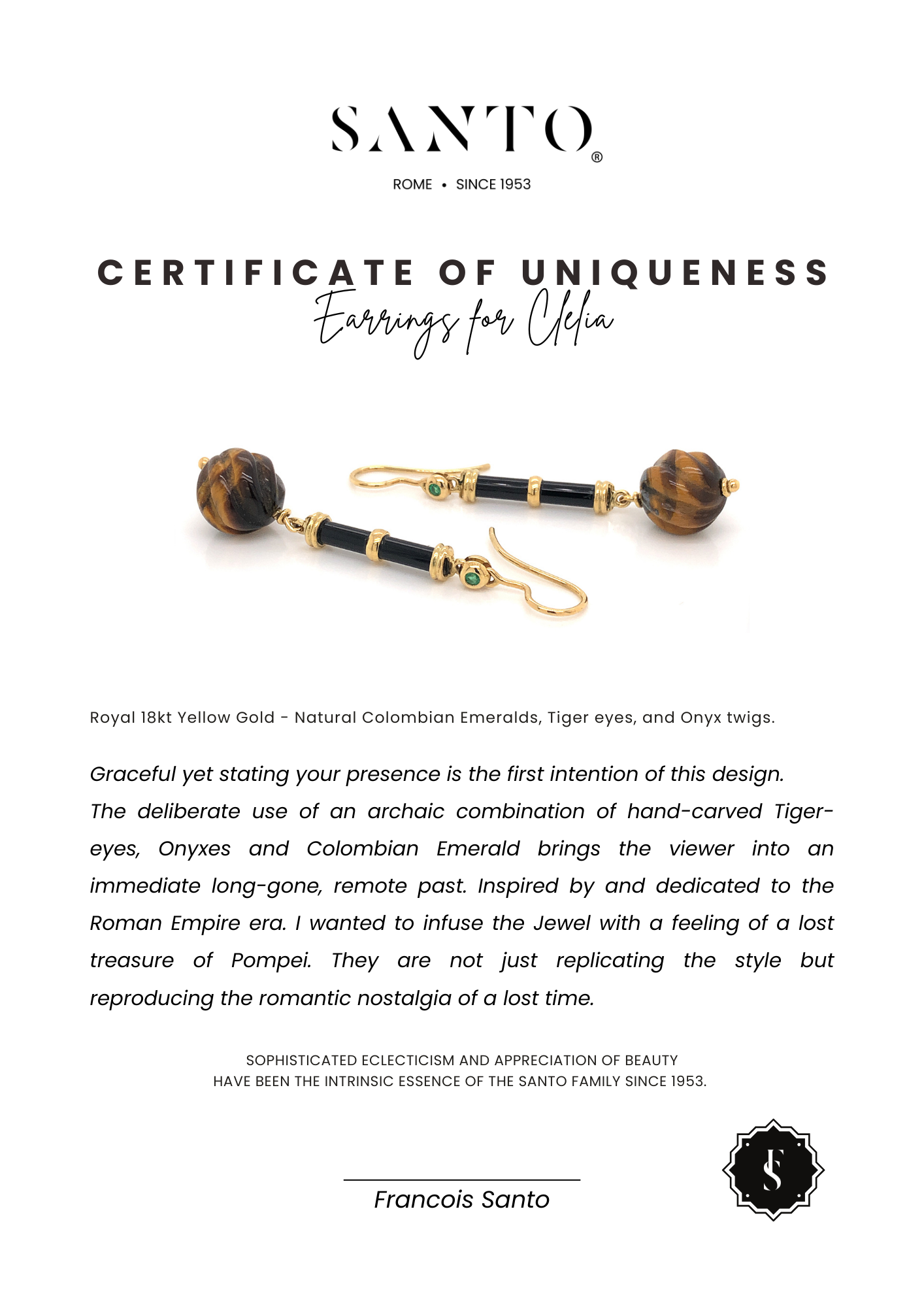 SANTO®

ROME • SINCE 1953

CERTIFICATE OF UNIQUENESS

Earrings for Clelia

Royal 18kt Yellow Gold - Natural Colombian Emeralds, Tiger eyes, and Onyx twigs.

Graceful yet stating your presence is the first intention of this design. The deliberate use of an archaic combination of hand-carved Tiger-eyes, Onyxes and Colombian Emerald brings the viewer into an immediate long-gone, remote past. Inspired by and dedicated to the Roman Empire era. I wanted to infuse the Jewel with a feeling of a lost treasure of Pompei. They are not just replicating the style but reproducing the romantic nostalgia of a lost time.

SOPHISTICATED ECLECTICISM AND APPRECIATION OF BEAUTY
HAVE BEEN THE INTRINSIC ESSENCE OF THE SANTO FAMILY SINCE 1953.

Francois Santo

S